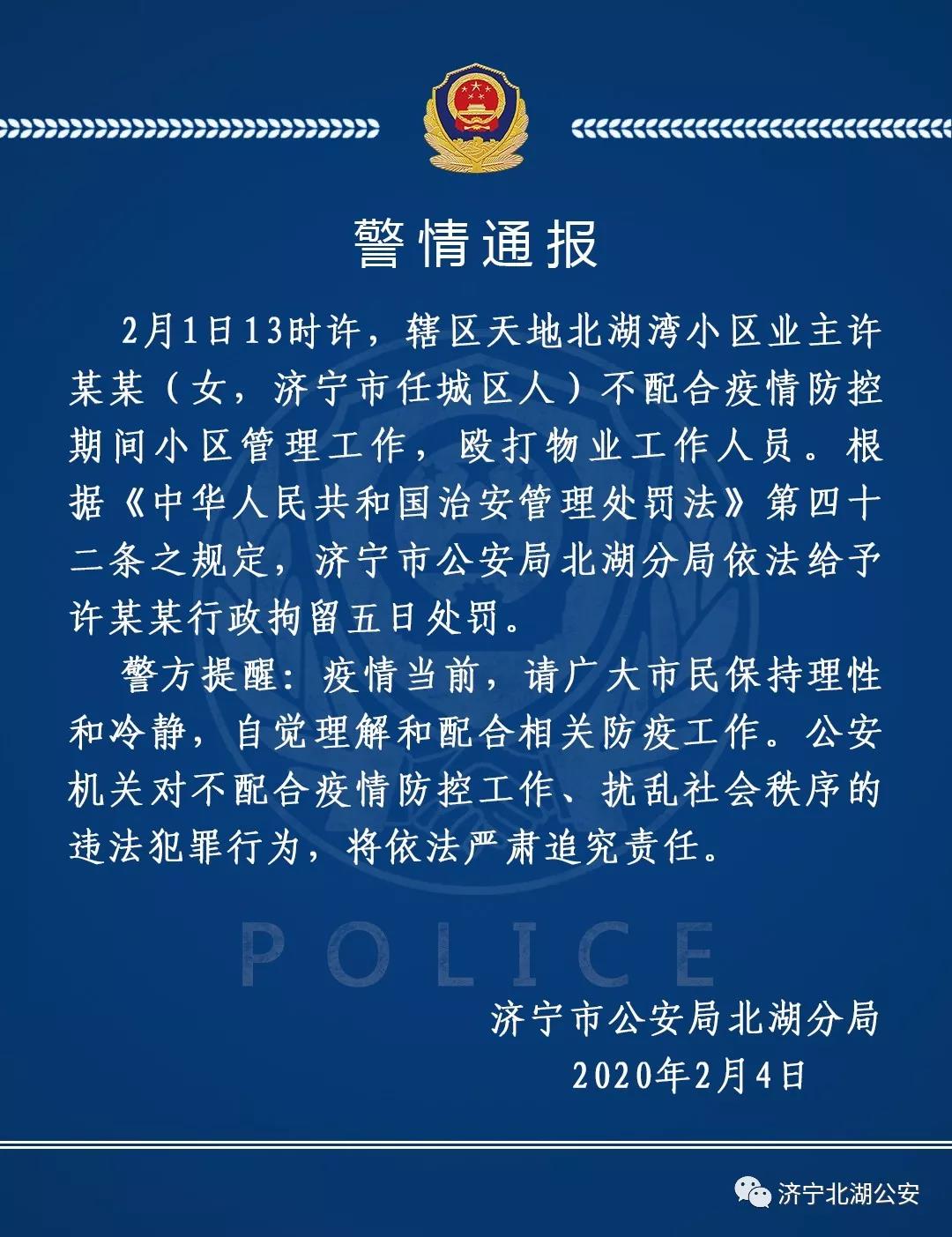 警情通报

2月1日13时许，辖区天地北湖湾小区业主许某某（女，济宁市任城区人）不配合疫情防控期间小区管理工作，殴打物业工作人员。根据《中华人民共和国治安管理处罚法》第四十二条之规定，济宁市公安局北湖分局依法给予许某某行政拘留五日处罚。

警方提醒：疫情当前，请广大市民保持理性和冷静，自觉理解和配合相关防疫工作。公安机关对不配合疫情防控工作、扰乱社会秩序的违法犯罪行为，将依法严肃追究责任。

POLICE

济宁市公安局北湖分局
2020年2月4日

济宁北湖公安